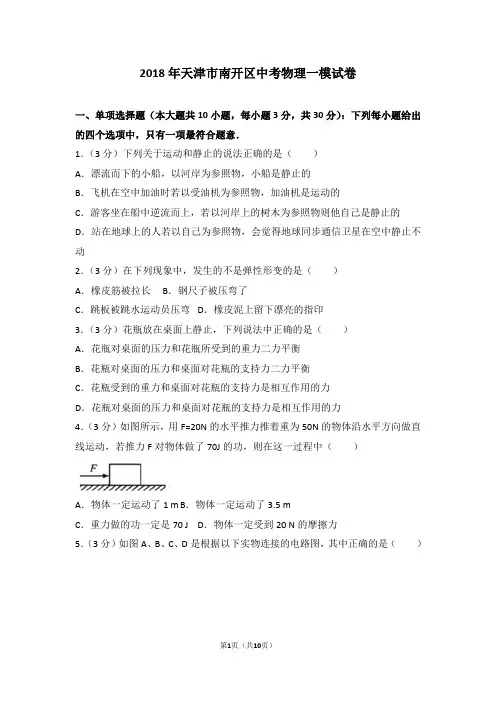 2018年天津市南开区中考物理一模试卷

一、单项选择题（本大题共10小题，每小题3分，共30分）：下列每小题给出的四个选项中，只有一项最符合题意．

1．（3分）下列关于运动和静止的说法正确的是（　　）

A．漂流而下的小船，以河岸为参照物，小船是静止的

B．飞机在空中加油时若以受油机为参照物，加油机是运动的

C．游客坐在船中逆流而上，若以河岸上的树木为参照物则他自己是静止的

D．站在地球上的人若以自己为参照物，会觉得地球同步通信卫星在空中静止不动

2．（3分）在下列现象中，发生的不是弹性形变的是（　　）

A．橡皮筋被拉长　B．钢尺子被压弯了

C．跳板被跳水运动员压弯　D．橡皮泥上留下漂亮的指印

3．（3分）花瓶放在桌面上静止，下列说法中正确的是（　　）

A．花瓶对桌面的压力和花瓶所受到的重力二力平衡

B．花瓶对桌面的压力和桌面对花瓶的支持力二力平衡

C．花瓶受到的重力和桌面对花瓶的支持力是相互作用的力

D．花瓶对桌面的压力和桌面对花瓶的支持力是相互作用的力

4．（3分）如图所示，用F=20N的水平推力推着重为50N的物体沿水平方向做直线运动，若推力F对物体做了70J的功，则在这一过程中（　　）

F

A．物体一定运动了1 m B．物体一定运动了3.5 m

C．重力做的功一定是70 J　D．物体一定受到20 N的摩擦力

5．（3分）如图A、B、C、D是根据以下实物连接的电路图，其中正确的是（　　）

第1页（共10页）